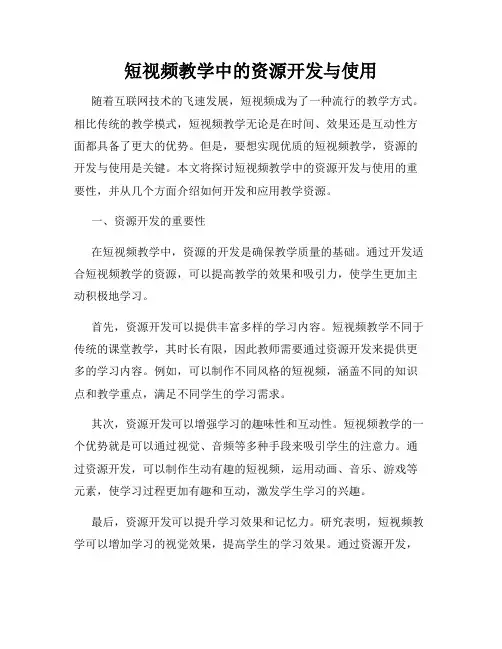 短视频教学中的资源开发与使用

随着互联网技术的飞速发展，短视频成为了一种流行的教学方式。相比传统的教学模式，短视频教学无论是在时间、效果还是互动性方面都具备了更大的优势。但是，要想实现优质的短视频教学，资源的开发与使用是关键。本文将探讨短视频教学中的资源开发与使用的重要性，并从几个方面介绍如何开发和应用教学资源。

一、资源开发的重要性

在短视频教学中，资源的开发是确保教学质量的基础。通过开发适合短视频教学的资源，可以提高教学的效果和吸引力，使学生更加主动积极地学习。

首先，资源开发可以提供丰富多样的学习内容。短视频教学不同于传统的课堂教学，其时长有限，因此教师需要通过资源开发来提供更多的学习内容。例如，可以制作不同风格的短视频，涵盖不同的知识点和教学重点，满足不同学生的学习需求。

其次，资源开发可以增强学习的趣味性和互动性。短视频教学的一个优势就是可以通过视觉、音频等多种手段来吸引学生的注意力。通过资源开发，可以制作生动有趣的短视频，运用动画、音乐、游戏等元素，使学习过程更加有趣和互动，激发学生学习的兴趣。

最后，资源开发可以提升学习效果和记忆力。研究表明，短视频教学可以增加学习的视觉效果，提高学生的学习效果。通过资源开发，